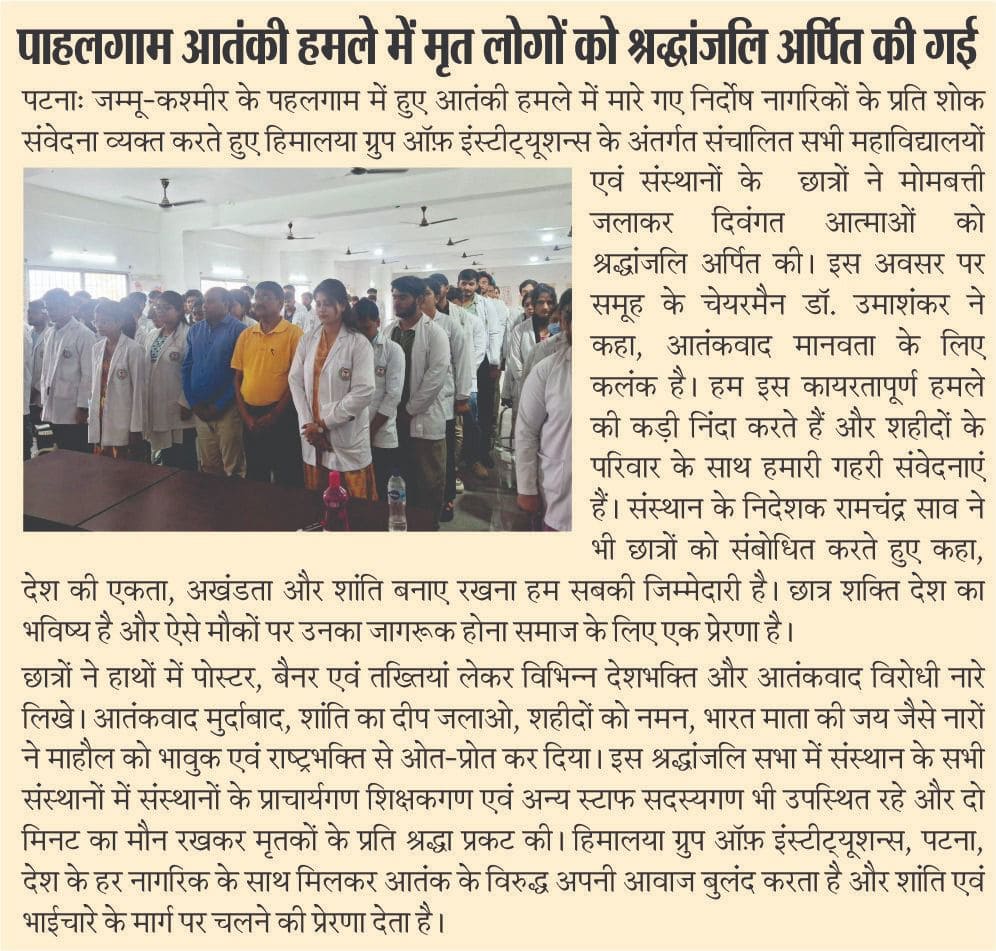 पाहलगाम आतंकी हमले में मृत लोगों को श्रद्धांजलि अर्पित की गई

पटनाः जम्मू-कश्मीर के पहलगाम में हुए आतंकी हमले में मारे गए निर्दोष नागरिकों के प्रति शोक संवेदना व्यक्त करते हुए हिमालया ग्रुप ऑफ़ इंस्टीट्यूशन्स के अंतर्गत संचालित सभी महाविद्यालयों एवं संस्थानों के छात्रों ने मोमबत्ती जलाकर दिवंगत आत्माओं को श्रद्धांजलि अर्पित की। इस अवसर पर समूह के चेयरमैन डॉ. उमाशंकर ने कहा, आतंकवाद मानवता के लिए कलंक है। हम इस कायरतापूर्ण हमले की कड़ी निंदा करते हैं और शहीदों के परिवार के साथ हमारी गहरी संवेदनाएं हैं। संस्थान के निदेशक रामचंद्र साव ने भी छात्रों को संबोधित करते हुए कहा, देश की एकता, अखंडता और शांति बनाए रखना हम सबकी जिम्मेदारी है। छात्र शक्ति देश का भविष्य है और ऐसे मौकों पर उनका जागरूक होना समाज के लिए एक प्रेरणा है।

छात्रों ने हाथों में पोस्टर, बैनर एवं तख्तियां लेकर विभिन्न देशभक्ति और आतंकवाद विरोधी नारे लिखे। आतंकवाद मुर्दाबाद, शांति का दीप जलाओ, शहीदों को नमन, भारत माता की जय जैसे नारों ने माहौल को भावुक एवं राष्ट्रभक्ति से ओत-प्रोत कर दिया। इस श्रद्धांजलि सभा में संस्थान के सभी संस्थानों में संस्थानों के प्राचार्यगण शिक्षकगण एवं अन्य स्टाफ सदस्यगण भी उपस्थित रहे और दो मिनट का मौन रखकर मृतकों के प्रति श्रद्धा प्रकट की। हिमालया ग्रुप ऑफ़ इंस्टीट्यूशन्स, पटना, देश के हर नागरिक के साथ मिलकर आतंक के विरुद्ध अपनी आवाज बुलंद करता है और शांति एवं भाईचारे के मार्ग पर चलने की प्रेरणा देता है।